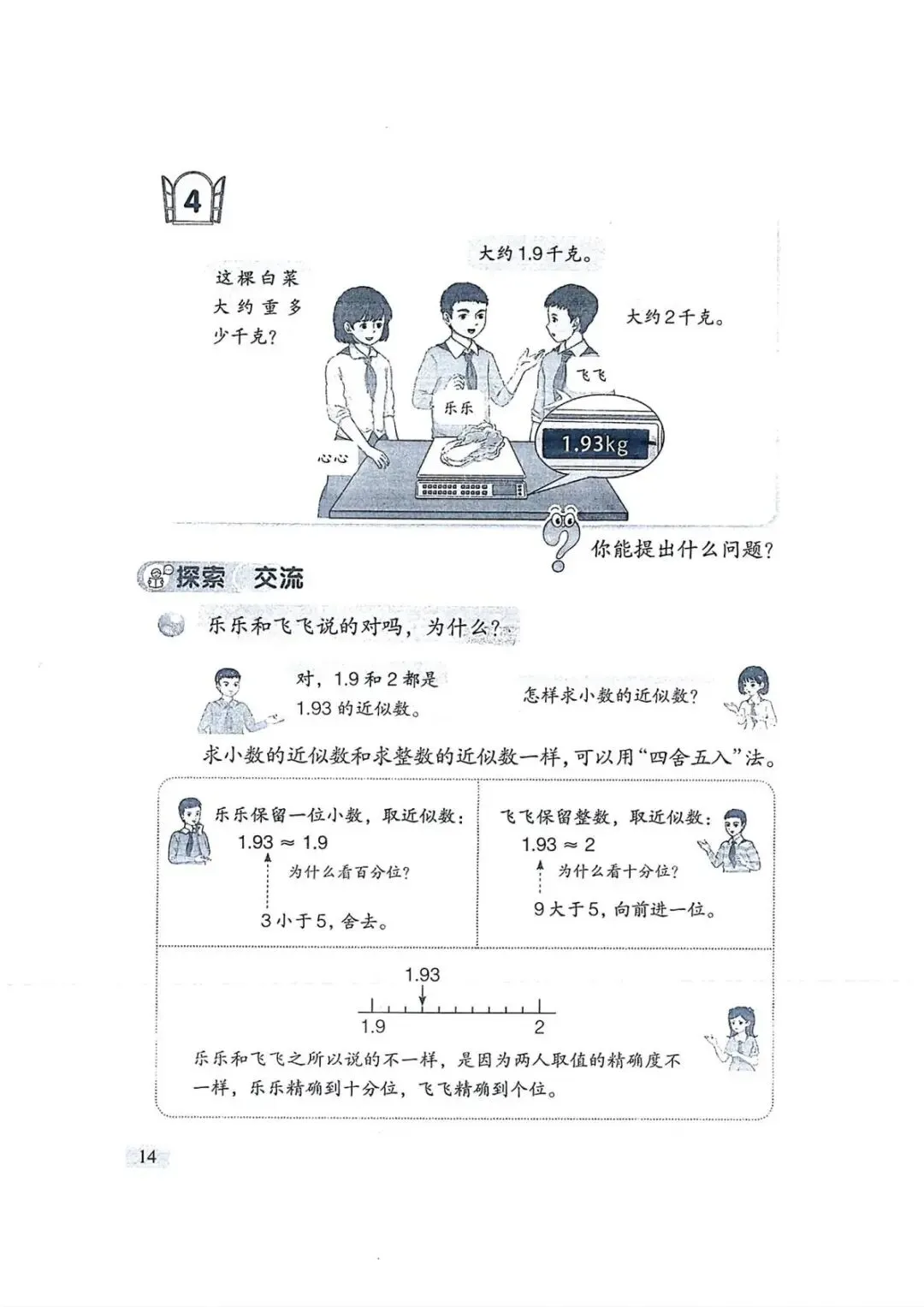 4

这棵白菜大约重多少千克？

大约1.9千克。

大约2千克。

飞飞

乐乐

心心

1.93kg

你能提出什么问题？

探索 交流

乐乐和飞飞说的对吗，为什么？

对，1.9和2都是1.93的近似数。

怎样求小数的近似数？

求小数的近似数和求整数的近似数一样，可以用“四舍五入”法。

乐乐保留一位小数，取近似数：

$1.93 \approx 1.9$

为什么看百分位？

3小于5，舍去。

飞飞保留整数，取近似数：

$1.93 \approx 2$

为什么看十分位？

9大于5，向前进一位。

1.93

1.9

2

乐乐和飞飞之所以说的不一样，是因为两人取值的精确度不一样，乐乐精确到十分位，飞飞精确到个位。

14